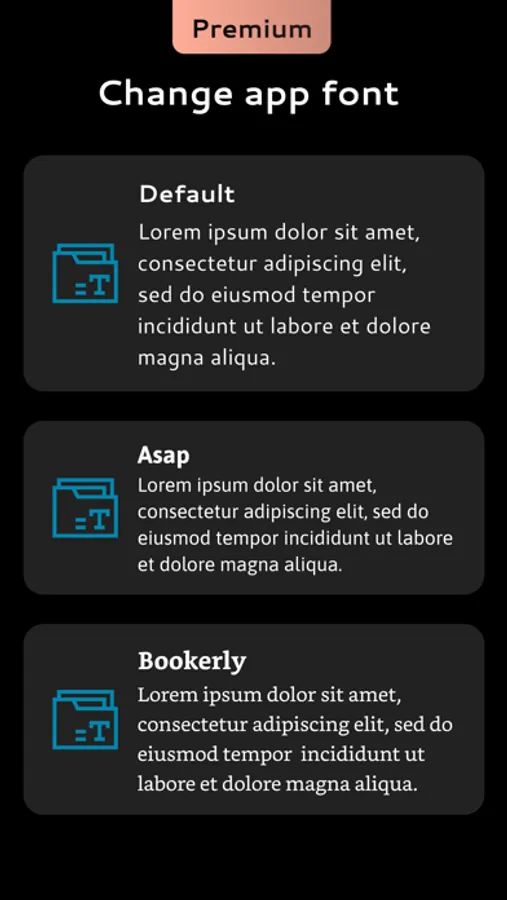 Premium

Change app font

Default
Lorem ipsum dolor sit amet, consectetur adipiscing elit, sed do eiusmod tempor incididunt ut labore et dolore magna aliqua.

Asap
Lorem ipsum dolor sit amet, consectetur adipiscing elit, sed do eiusmod tempor incididunt ut labore et dolore magna aliqua.

Bookerly
Lorem ipsum dolor sit amet, consectetur adipiscing elit, sed do eiusmod tempor incididunt ut labore et dolore magna aliqua.